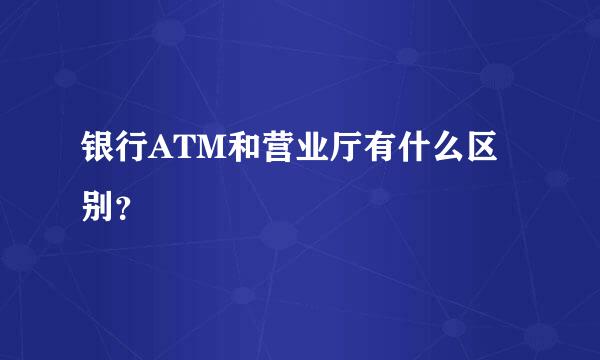 银行ATM和营业厅有什么区别？